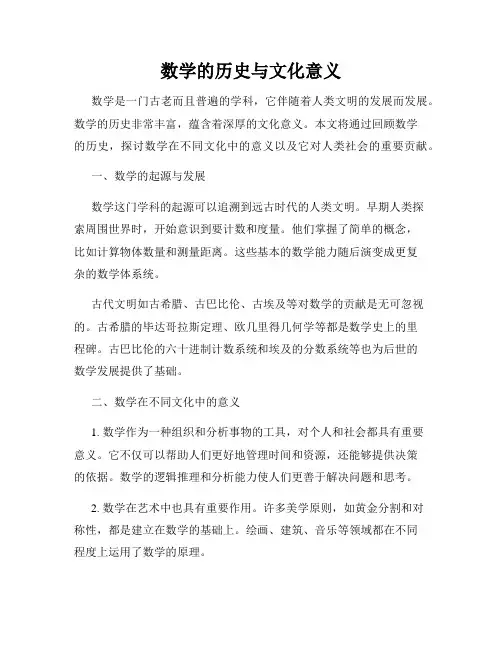 数学的历史与文化意义

数学是一门古老而且普遍的学科，它伴随着人类文明的发展而发展。数学的历史非常丰富，蕴含着深厚的文化意义。本文将通过回顾数学的历史，探讨数学在不同文化中的意义以及它对人类社会的重要贡献。

一、数学的起源与发展

数学这门学科的起源可以追溯到远古时代的人类文明。早期人类探索周围世界时，开始意识到要计数和度量。他们掌握了简单的概念，比如计算物体数量和测量距离。这些基本的数学能力随后演变成更复杂的数学体系统。

古代文明如古希腊、古巴比伦、古埃及等对数学的贡献是无可忽视的。古希腊的毕达哥拉斯定理、欧几里得几何学等都是数学史上的里程碑。古巴比伦的六十进制计数系统和埃及的分数系统等也为后世的数学发展提供了基础。

二、数学在不同文化中的意义

1. 数学作为一种组织和分析事物的工具，对个人和社会都具有重要意义。它不仅可以帮助人们更好地管理时间和资源，还能够提供决策的依据。数学的逻辑推理和分析能力使人们更善于解决问题和思考。

2. 数学在艺术中也具有重要作用。许多美学原则，如黄金分割和对称性，都是建立在数学的基础上。绘画、建筑、音乐等领域都在不同程度上运用了数学的原理。